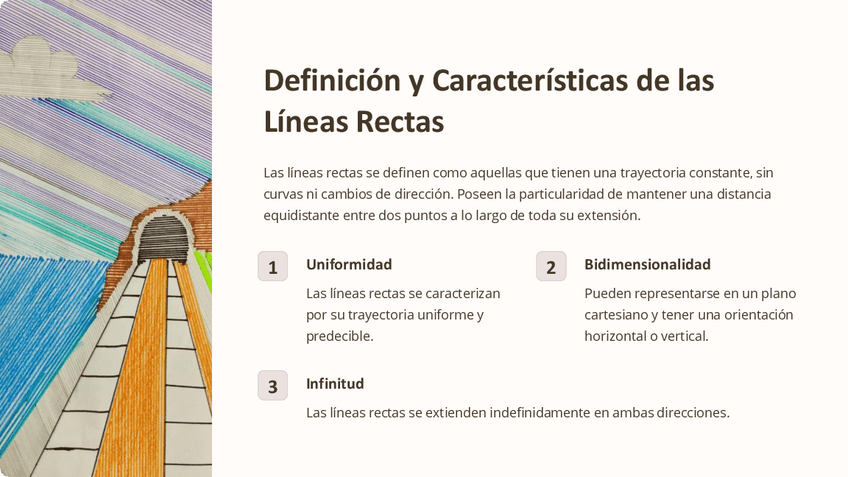 Definición y Características de las Líneas Rectas

Las líneas rectas se definen como aquellas que tienen una trayectoria constante, sin curvas ni cambios de dirección. Poseen la particularidad de mantener una distancia equidistante entre dos puntos a lo largo de toda su extensión.

1

Uniformidad

Las líneas rectas se caracterizan por su trayectoria uniforme y predecible.

2

Bidimensionalidad

Pueden representarse en un plano cartesiano y tener una orientación horizontal o vertical.

3

Infinitud

Las líneas rectas se extienden indefinidamente en ambas direcciones.